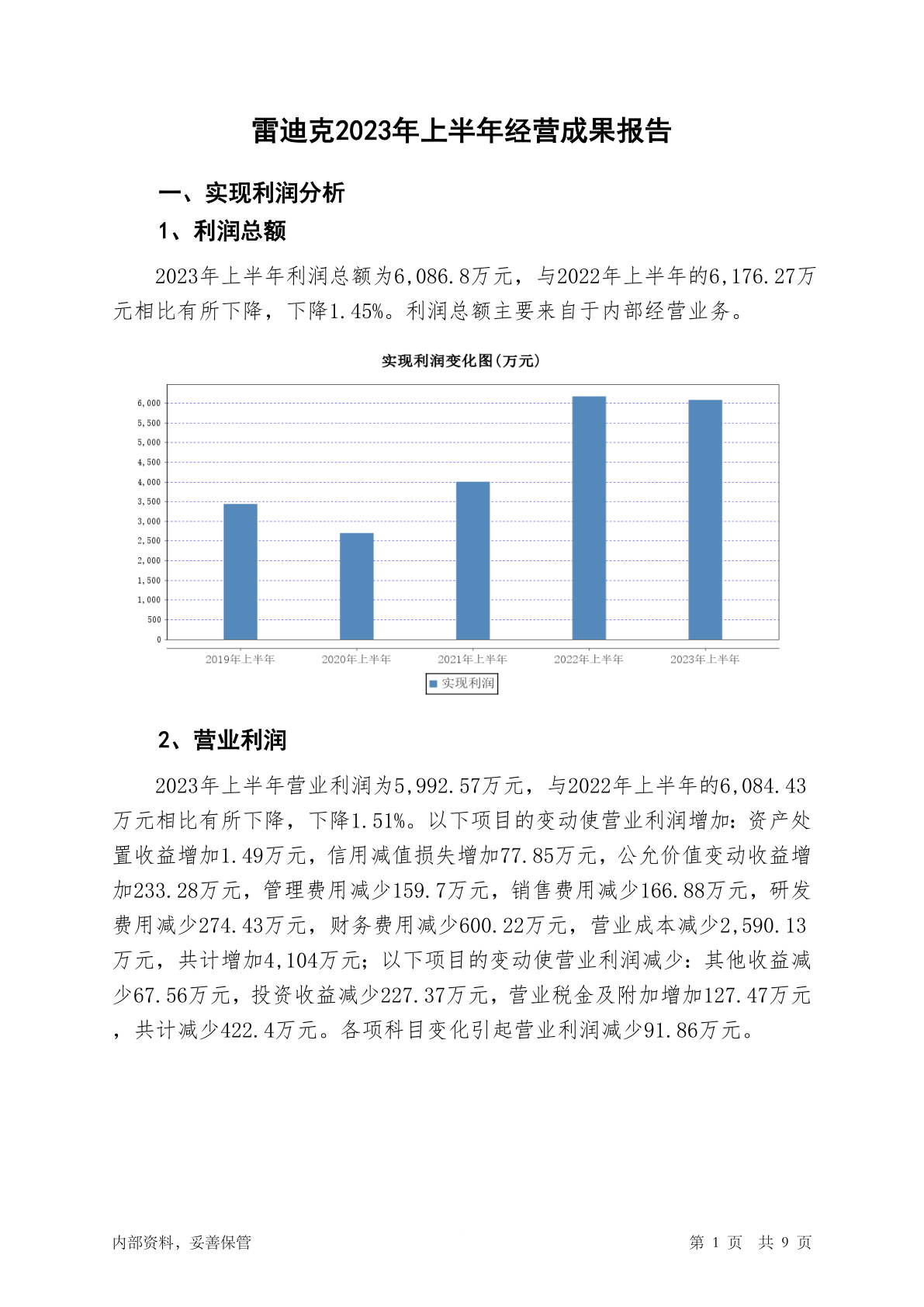 雷迪克2023年上半年经营成果报告

一、实现利润分析

1、利润总额

2023年上半年利润总额为6,086.8万元，与2022年上半年的6,176.27万元相比有所下降，下降1.45%。利润总额主要来自于内部经营业务。

实现利润变化图(万元)

6,000
5,500
5,000
4,500
4,000
3,500
3,000
2,500
2,000
1,500
1,000
500
0

2019年上半年　2020年上半年　2021年上半年　2022年上半年　2023年上半年

实现利润

2、营业利润

2023年上半年营业利润为5,992.57万元，与2022年上半年的6,084.43万元相比有所下降，下降1.51%。以下项目的变动使营业利润增加：资产处置收益增加1.49万元，信用减值损失增加77.85万元，公允价值变动收益增加233.28万元，管理费用减少159.7万元，销售费用减少166.88万元，研发费用减少274.43万元，财务费用减少600.22万元，营业成本减少2,590.13万元，共计增加4,104万元；以下项目的变动使营业利润减少：其他收益减少67.56万元，投资收益减少227.37万元，营业税金及附加增加127.47万元，共计减少422.4万元。各项科目变化引起营业利润减少91.86万元。

内部资料，妥善保管　　第 1 页　共 9 页